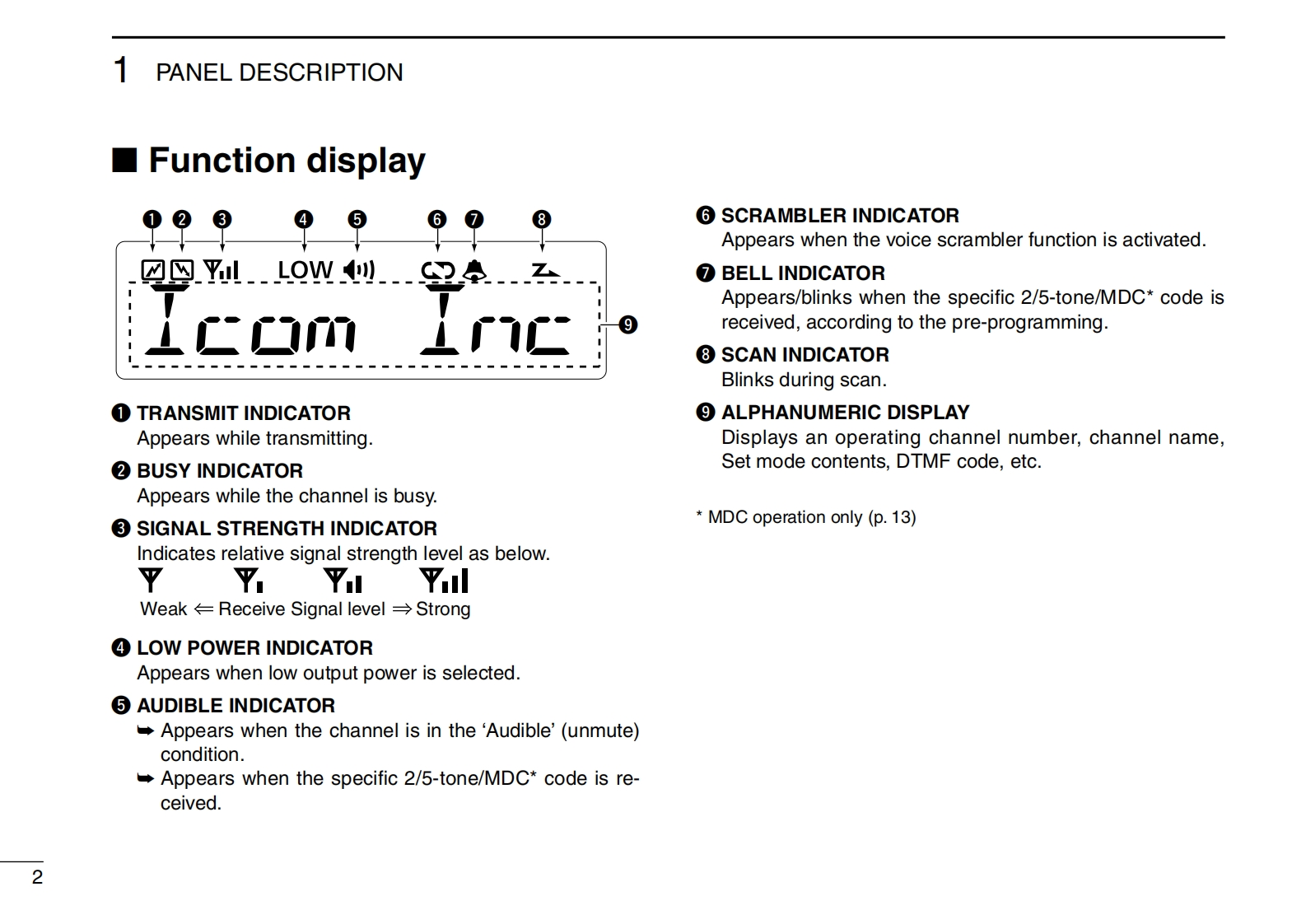 1 PANEL DESCRIPTION

■ Function display

❶ ❷ ❸ ❹ ❺ ❻ ❼ ❽

LOW

Icom Inc

❾

❶ TRANSMIT INDICATOR
Appears while transmitting.

❷ BUSY INDICATOR
Appears while the channel is busy.

❸ SIGNAL STRENGTH INDICATOR
Indicates relative signal strength level as below.
Weak ⇐ Receive Signal level ⇒ Strong

❹ LOW POWER INDICATOR
Appears when low output power is selected.

❺ AUDIBLE INDICATOR
➥ Appears when the channel is in the 'Audible' (unmute) condition.
➥ Appears when the specific 2/5-tone/MDC* code is received.

❻ SCRAMBLER INDICATOR
Appears when the voice scrambler function is activated.

❼ BELL INDICATOR
Appears/blinks when the specific 2/5-tone/MDC* code is received, according to the pre-programming.

❽ SCAN INDICATOR
Blinks during scan.

❾ ALPHANUMERIC DISPLAY
Displays an operating channel number, channel name, Set mode contents, DTMF code, etc.

* MDC operation only (p. 13)

2